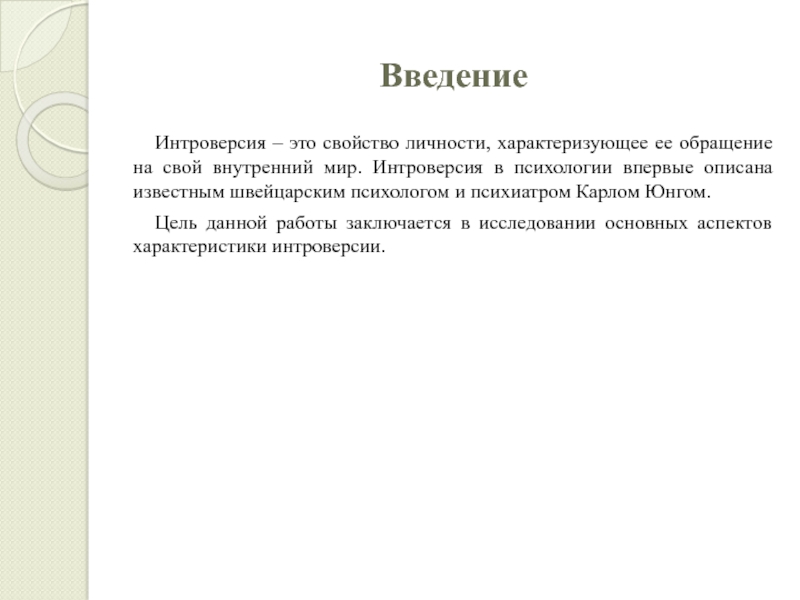 Введение

Интроверсия – это свойство личности, характеризующее ее обращение на свой внутренний мир. Интроверсия в психологии впервые описана известным швейцарским психологом и психиатром Карлом Юнгом.

Цель данной работы заключается в исследовании основных аспектов характеристики интроверсии.